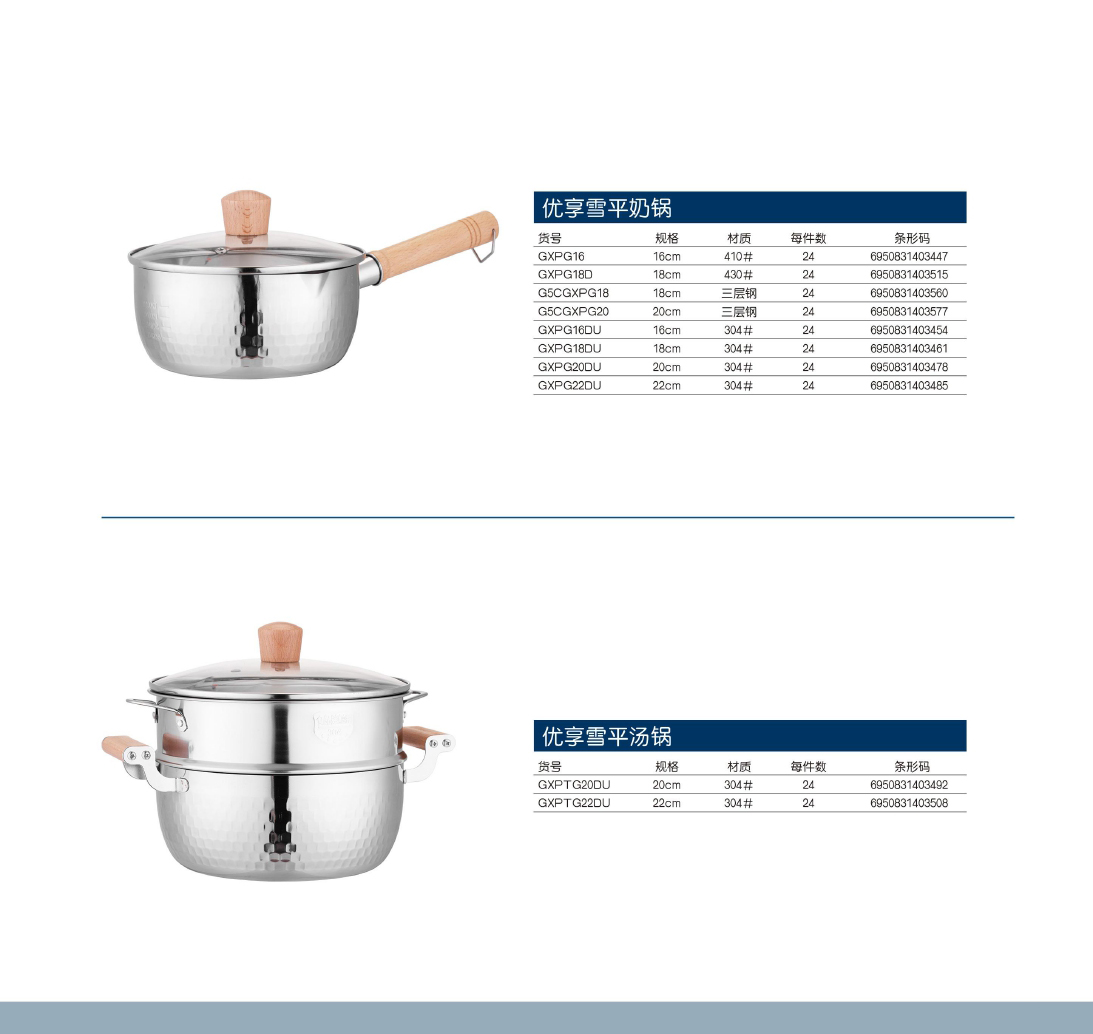 优享雪平奶锅

| 货号 | 规格 | 材质 | 每件数 | 条形码 |
|---|---|---|---|---|
| GXPG16 | 16cm | 410# | 24 | 6950831403447 |
| GXPG18D | 18cm | 430# | 24 | 6950831403515 |
| G5CGXPG18 | 18cm | 三层钢 | 24 | 6950831403560 |
| G5CGXPG20 | 20cm | 三层钢 | 24 | 6950831403577 |
| GXPG16DU | 16cm | 304# | 24 | 6950831403454 |
| GXPG18DU | 18cm | 304# | 24 | 6950831403461 |
| GXPG20DU | 20cm | 304# | 24 | 6950831403478 |
| GXPG22DU | 22cm | 304# | 24 | 6950831403485 |

优享雪平汤锅

| 货号 | 规格 | 材质 | 每件数 | 条形码 |
|---|---|---|---|---|
| GXPTG20DU | 20cm | 304# | 24 | 6950831403492 |
| GXPTG22DU | 22cm | 304# | 24 | 6950831403508 |